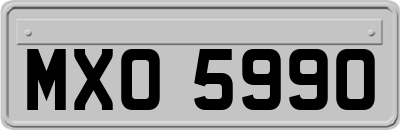 MXO 5990